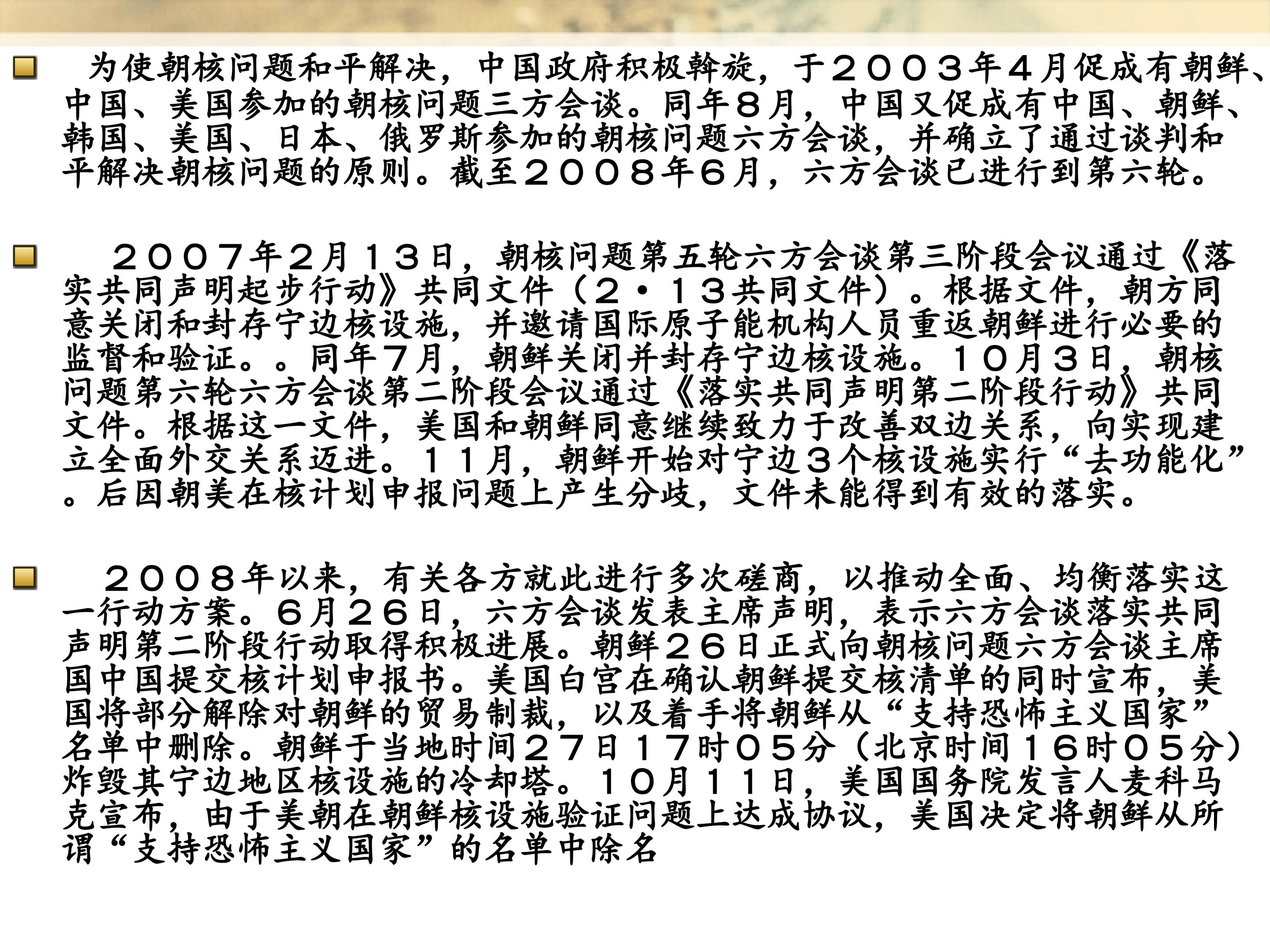 为使朝核问题和平解决，中国政府积极斡旋，于２００３年４月促成有朝鲜、中国、美国参加的朝核问题三方会谈。同年８月，中国又促成有中国、朝鲜、韩国、美国、日本、俄罗斯参加的朝核问题六方会谈，并确立了通过谈判和平解决朝核问题的原则。截至２００８年６月，六方会谈已进行到第六轮。

２００７年２月１３日，朝核问题第五轮六方会谈第三阶段会议通过《落实共同声明起步行动》共同文件（２·１３共同文件）。根据文件，朝方同意关闭和封存宁边核设施，并邀请国际原子能机构人员重返朝鲜进行必要的监督和验证。。同年７月，朝鲜关闭并封存宁边核设施。１０月３日，朝核问题第六轮六方会谈第二阶段会议通过《落实共同声明第二阶段行动》共同文件。根据这一文件，美国和朝鲜同意继续致力于改善双边关系，向实现建立全面外交关系迈进。１１月，朝鲜开始对宁边３个核设施实行“去功能化”。后因朝美在核计划申报问题上产生分歧，文件未能得到有效的落实。

２００８年以来，有关各方就此进行多次磋商，以推动全面、均衡落实这一行动方案。６月２６日，六方会谈发表主席声明，表示六方会谈落实共同声明第二阶段行动取得积极进展。朝鲜２６日正式向朝核问题六方会谈主席国中国提交核计划申报书。美国白宫在确认朝鲜提交核清单的同时宣布，美国将部分解除对朝鲜的贸易制裁，以及着手将朝鲜从“支持恐怖主义国家”名单中删除。朝鲜于当地时间２７日１７时０５分（北京时间１６时０５分）炸毁其宁边地区核设施的冷却塔。１０月１１日，美国国务院发言人麦科马克宣布，由于美朝在朝鲜核设施验证问题上达成协议，美国决定将朝鲜从所谓“支持恐怖主义国家”的名单中除名